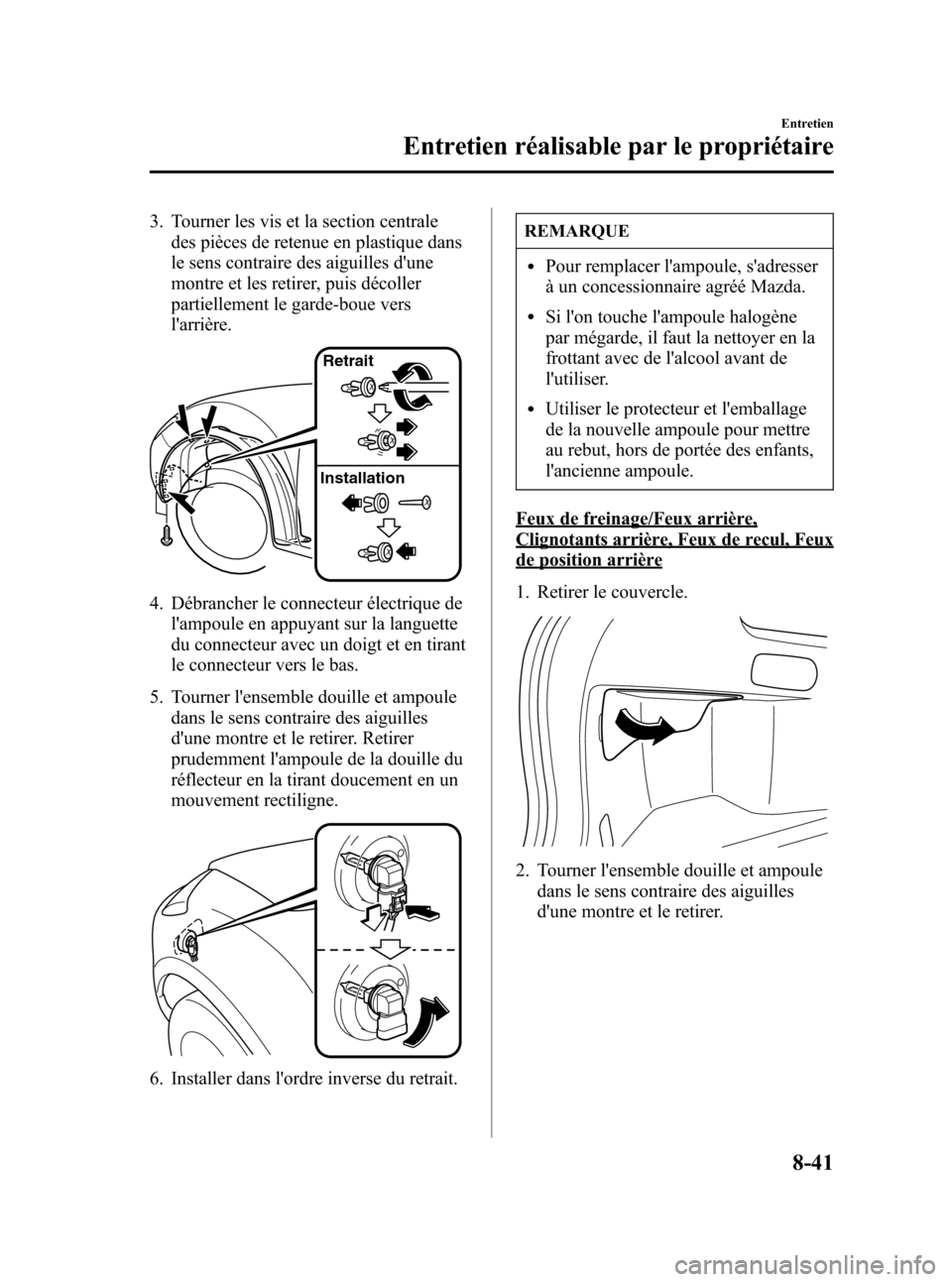 Entretien

Entretien réalisable par le propriétaire

3. Tourner les vis et la section centrale des pièces de retenue en plastique dans le sens contraire des aiguilles d'une montre et les retirer, puis décoller partiellement le garde-boue vers l'arrière.

Retrait

Installation

4. Débrancher le connecteur électrique de l'ampoule en appuyant sur la languette du connecteur avec un doigt et en tirant le connecteur vers le bas.

5. Tourner l'ensemble douille et ampoule dans le sens contraire des aiguilles d'une montre et le retirer. Retirer prudemment l'ampoule de la douille du réflecteur en la tirant doucement en un mouvement rectiligne.

6. Installer dans l'ordre inverse du retrait.

REMARQUE

• Pour remplacer l'ampoule, s'adresser à un concessionnaire agréé Mazda.

• Si l'on touche l'ampoule halogène par mégarde, il faut la nettoyer en la frottant avec de l'alcool avant de l'utiliser.

• Utiliser le protecteur et l'emballage de la nouvelle ampoule pour mettre au rebut, hors de portée des enfants, l'ancienne ampoule.

Feux de freinage/Feux arrière, Clignotants arrière, Feux de recul, Feux de position arrière

1. Retirer le couvercle.

2. Tourner l'ensemble douille et ampoule dans le sens contraire des aiguilles d'une montre et le retirer.

8-41

carmanualsonline.info